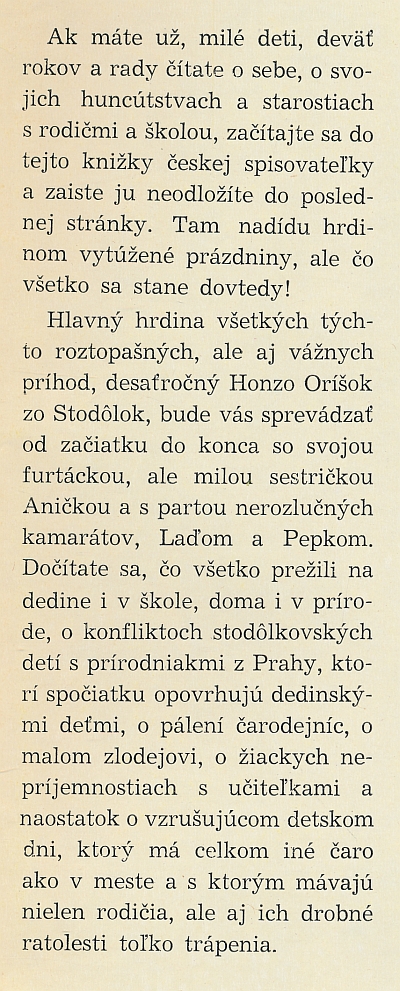 Ak máte už, milé deti, deväť rokov a rady čítate o sebe, o svojich huncútstvach a starostiach s rodičmi a školou, začítajte sa do tejto knižky českej spisovateľky a zaiste ju neodložíte do poslednej stránky. Tam nadídu hrdinom vytúžené prázdniny, ale čo všetko sa stane dovtedy!

Hlavný hrdina všetkých týchto roztopašných, ale aj vážnych príhod, desaťročný Honzo Oríšok zo Stodôlok, bude vás sprevádzať od začiatku do konca so svojou furtáckou, ale milou sestričkou Aničkou a s partou nerozlučných kamarátov, Laďom a Pepkom. Dočítate sa, čo všetko prežili na dedine i v škole, doma i v prírode, o konfliktoch stodôlkovských detí s prírodniakmi z Prahy, ktorí spočiatku opovrhujú dedinskými deťmi, o pálení čarodejníc, o malom zlodejovi, o žiackych nepríjemnostiach s učiteľkami a naostatok o vzrušujúcom detskom dni, ktorý má celkom iné čaro ako v meste a s ktorým mávajú nielen rodičia, ale aj ich drobné ratolesti toľko trápenia.